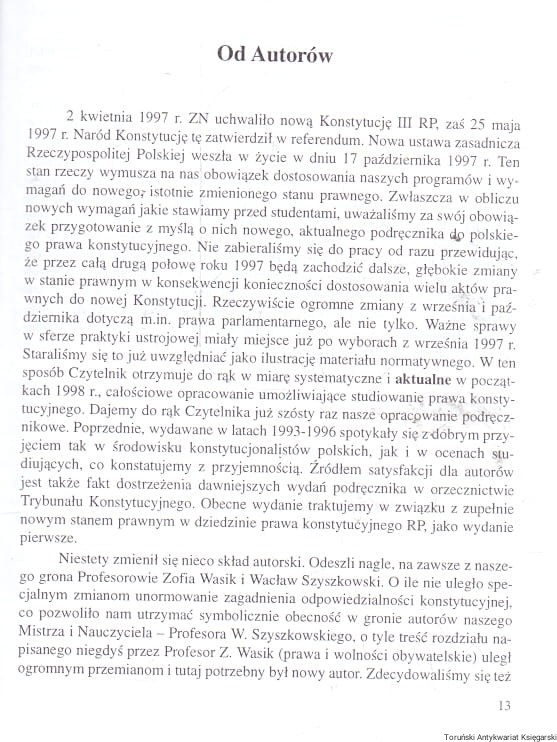 Od Autorów

2 kwietnia 1997 r. ZN uchwaliło nową Konstytucję III RP, zaś 25 maja 1997 r. Naród Konstytucję tę zatwierdził w referendum. Nowa ustawa zasadnicza Rzeczypospolitej Polskiej weszła w życie w dniu 17 października 1997 r. Ten stan rzeczy wymusza na nas obowiązek dostosowania naszych programów i wymagań do nowego, istotnie zmienionego stanu prawnego. Zwłaszcza w obliczu nowych wymagań jakie stawiamy przed studentami, uważaliśmy za swój obowiązek przygotowanie z myślą o nich nowego, aktualnego podręcznika do polskiego prawa konstytucyjnego. Nie zabieraliśmy się do pracy od razu przewidując, że przez całą drugą połowę roku 1997 będą zachodzić dalsze, głębokie zmiany w stanie prawnym w konsekwencji konieczności dostosowania wielu aktów prawnych do nowej Konstytucji. Rzeczywiście ogromne zmiany z września i października dotyczą m.in. prawa parlamentarnego, ale nie tylko. Ważne sprawy w sferze praktyki ustrojowej miały miejsce już po wyborach z września 1997 r. Staraliśmy się to już uwzględniać jako ilustrację materiału normatywnego. W ten sposób Czytelnik otrzymuje do rąk w miarę systematyczne i aktualne w początkach 1998 r., całościowe opracowanie umożliwiające studiowanie prawa konstytucyjnego. Dajemy do rąk Czytelnika już szósty raz nasze opracowanie podręcznikowe. Poprzednie, wydawane w latach 1993-1996 spotykały się z dobrym przyjęciem tak w środowisku konstytucjonalistów polskich, jak i w ocenach studiujących, co konstatujemy z przyjemnością. Źródłem satysfakcji dla autorów jest także fakt dostrzeżenia dawniejszych wydań podręcznika w orzecznictwie Trybunału Konstytucyjnego. Obecne wydanie traktujemy w związku z zupełnie nowym stanem prawnym w dziedzinie prawa konstytucyjnego RP, jako wydanie pierwsze.

Niestety zmienił się nieco skład autorski. Odeszli nagle, na zawsze z naszego grona Profesorowie Zofia Wasik i Wacław Szyszkowski. O ile nie uległo specjalnym zmianom unormowanie zagadnienia odpowiedzialności konstytucyjnej, co pozwoliło nam utrzymać symbolicznie obecność w gronie autorów naszego Mistrza i Nauczyciela – Profesora W. Szyszkowskiego, o tyle treść rozdziału napisanego niegdyś przez Profesor Z. Wasik (prawa i wolności obywatelskie) uległ ogromnym przemianom i tutaj potrzebny był nowy autor. Zdecydowaliśmy się też

13

Toruński Antykwariat Księgarski